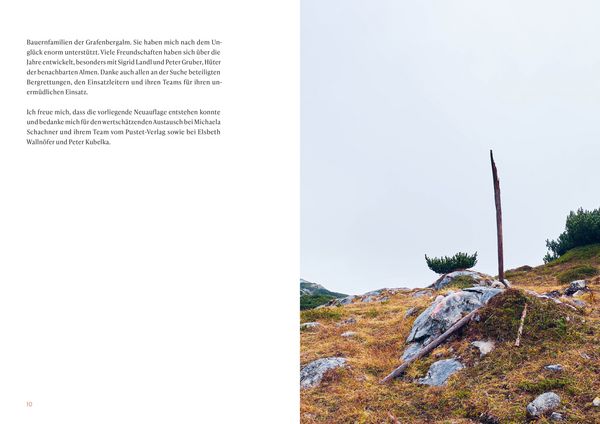 Bauernfamilien der Grafenbergalm. Sie haben mich nach dem Unglück enorm unterstützt. Viele Freundschaften haben sich über die Jahre entwickelt, besonders mit Sigrid Landl und Peter Gruber, Hüter der benachbarten Almen. Danke auch allen an der Suche beteiligten Bergrettungen, den Einsatzleitern und ihren Teams für ihren unermüdlichen Einsatz.

Ich freue mich, dass die vorliegende Neuauflage entstehen konnte und bedanke mich für den wertschätzenden Austausch bei Michaela Schachner und ihrem Team vom Pustet-Verlag sowie bei Elsbeth Wallnöfer und Peter Kubelka.

10